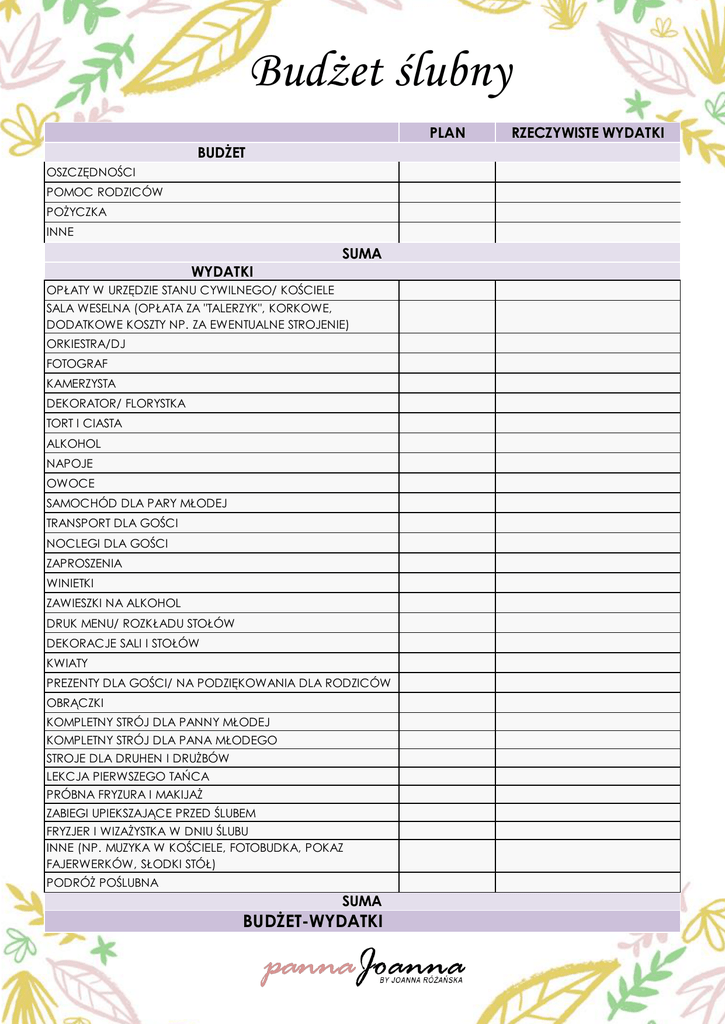 Budżet ślubny

| | PLAN | RZECZYWISTE WYDATKI |
|---|---|---|
| BUDŻET | | |
| OSZCZĘDNOŚCI | | |
| POMOC RODZICÓW | | |
| POŻYCZKA | | |
| INNE | | |
| SUMA | | |
| WYDATKI | | |
| OPŁATY W URZĘDZIE STANU CYWILNEGO/ KOŚCIELE | | |
| SALA WESELNA (OPŁATA ZA "TALERZYK", KORKOWE, DODATKOWE KOSZTY NP. ZA EWENTUALNE STROJENIE) | | |
| ORKIESTRA/DJ | | |
| FOTOGRAF | | |
| KAMERZYSTA | | |
| DEKORATOR/ FLORYSTKA | | |
| TORT I CIASTA | | |
| ALKOHOL | | |
| NAPOJE | | |
| OWOCE | | |
| SAMOCHÓD DLA PARY MŁODEJ | | |
| TRANSPORT DLA GOŚCI | | |
| NOCLEGI DLA GOŚCI | | |
| ZAPROSZENIA | | |
| WINIETKI | | |
| ZAWIESZKI NA ALKOHOL | | |
| DRUK MENU/ ROZKŁADU STOŁÓW | | |
| DEKORACJE SALI I STOŁÓW | | |
| KWIATY | | |
| PREZENTY DLA GOŚCI/ NA PODZIĘKOWANIA DLA RODZICÓW | | |
| OBRĄCZKI | | |
| KOMPLETNY STRÓJ DLA PANNY MŁODEJ | | |
| KOMPLETNY STRÓJ DLA PANA MŁODEGO | | |
| STROJE DLA DRUHEN I DRUŻBÓW | | |
| LEKCJA PIERWSZEGO TAŃCA | | |
| PRÓBNA FRYZURA I MAKIJAŻ | | |
| ZABIEGI UPIEKSZAJĄCE PRZED ŚLUBEM | | |
| FRYZJER I WIZAŻYSTKA W DNIU ŚLUBU | | |
| INNE (NP. MUZYKA W KOŚCIELE, FOTOBUDKA, POKAZ FAJERWERKÓW, SŁODKI STÓŁ) | | |
| PODRÓŻ POŚLUBNA | | |
| SUMA | | |
| BUDŻET-WYDATKI | | |

panna Joanna
BY JOANNA RÓŻAŃSKA